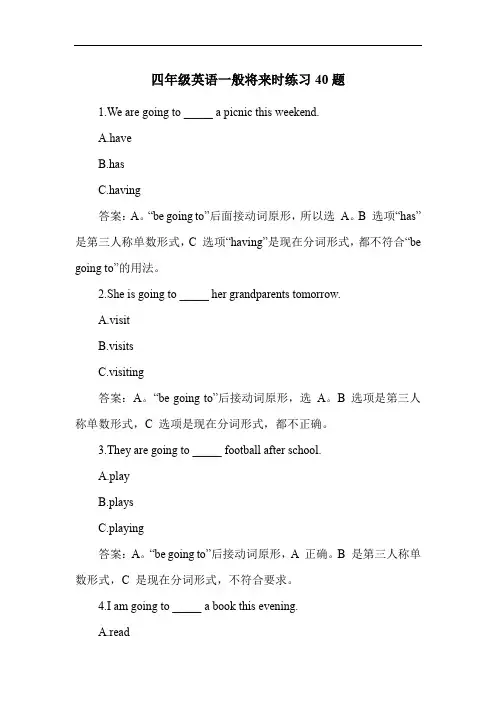 四年级英语一般将来时练习 40 题

1.We are going to _____ a picnic this weekend.

A.have

B.has

C.having

答案：A。“be going to”后面接动词原形，所以选 A。B 选项“has”是第三人称单数形式，C 选项“having”是现在分词形式，都不符合“be going to”的用法。

2.She is going to _____ her grandparents tomorrow.

A.visit

B.visits

C.visiting

答案：A。“be going to”后接动词原形，选 A。B 选项是第三人称单数形式，C 选项是现在分词形式，都不正确。

3.They are going to _____ football after school.

A.play

B.plays

C.playing

答案：A。“be going to”后接动词原形，A 正确。B 是第三人称单数形式，C 是现在分词形式，不符合要求。

4.I am going to _____ a book this evening.

A.read